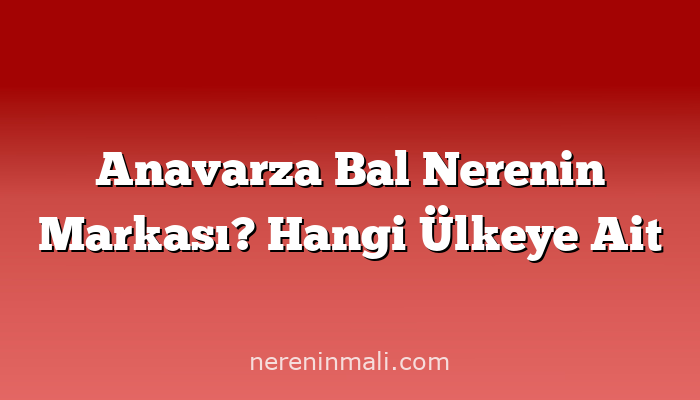 Anavarza Bal Nerenin Markası? Hangi Ülkeye Ait

nereninmali.com